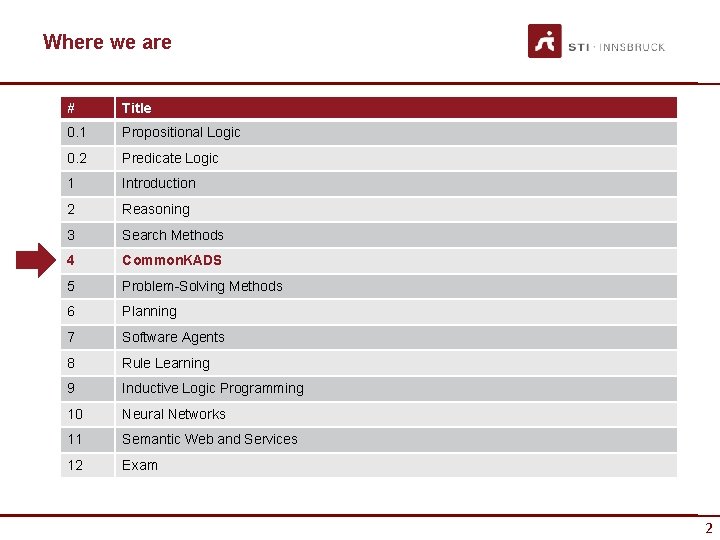 Where we are

STI · INNSBRUCK

| # | Title |
|---|---|
| 0.1 | Propositional Logic |
| 0.2 | Predicate Logic |
| 1 | Introduction |
| 2 | Reasoning |
| 3 | Search Methods |
| 4 | CommonKADS |
| 5 | Problem-Solving Methods |
| 6 | Planning |
| 7 | Software Agents |
| 8 | Rule Learning |
| 9 | Inductive Logic Programming |
| 10 | Neural Networks |
| 11 | Semantic Web and Services |
| 12 | Exam |

2